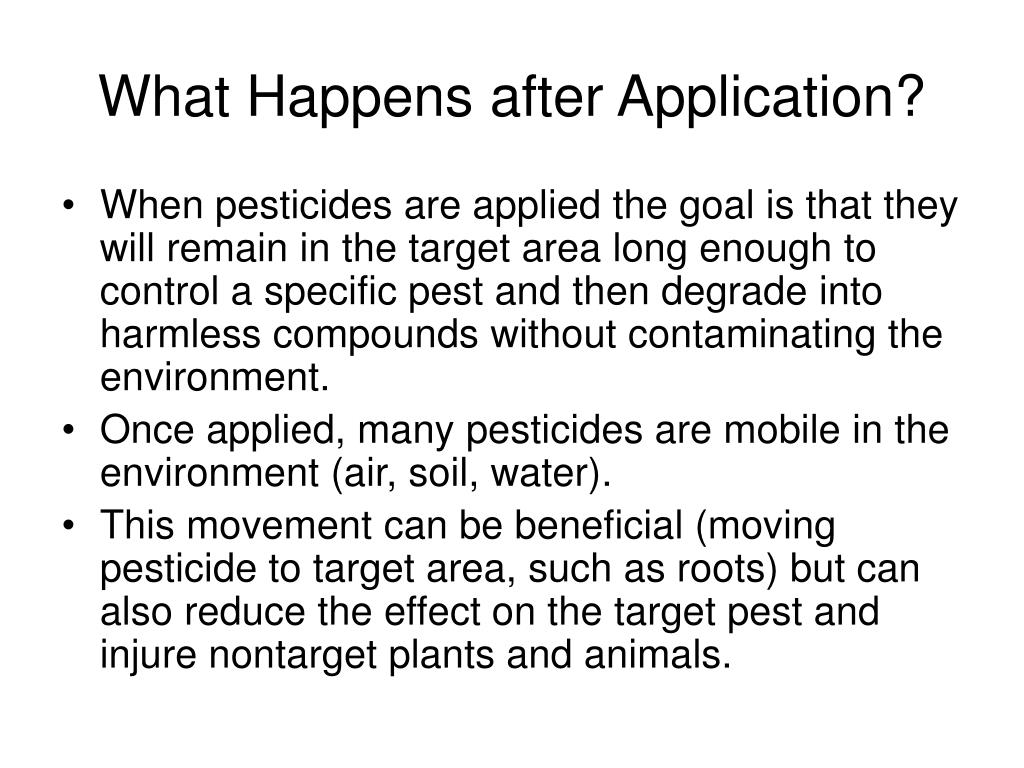 What Happens after Application?

• When pesticides are applied the goal is that they will remain in the target area long enough to control a specific pest and then degrade into harmless compounds without contaminating the environment.
• Once applied, many pesticides are mobile in the environment (air, soil, water).
• This movement can be beneficial (moving pesticide to target area, such as roots) but can also reduce the effect on the target pest and injure nontarget plants and animals.